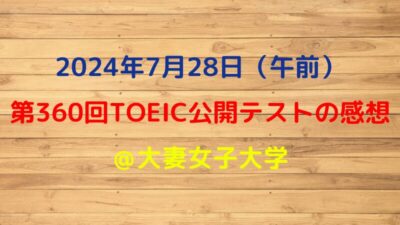 2024年7月28日（午前）

第360回TOEIC公開テストの感想

＠大妻女子大学